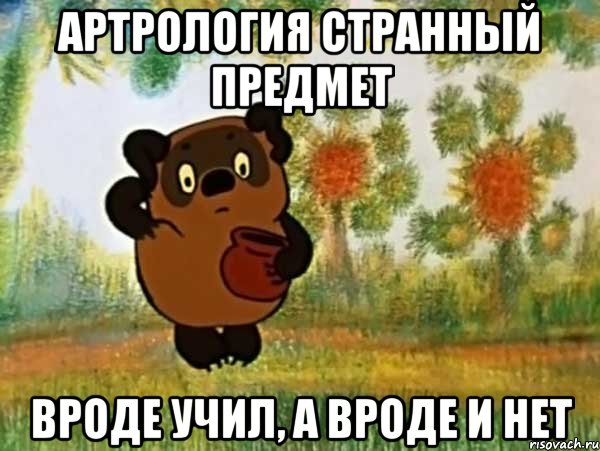 АРТРОЛОГИЯ СТРАННЫЙ ПРЕДМЕТ

ВРОДЕ УЧИЛ, А ВРОДЕ И НЕТ

risovach.ru